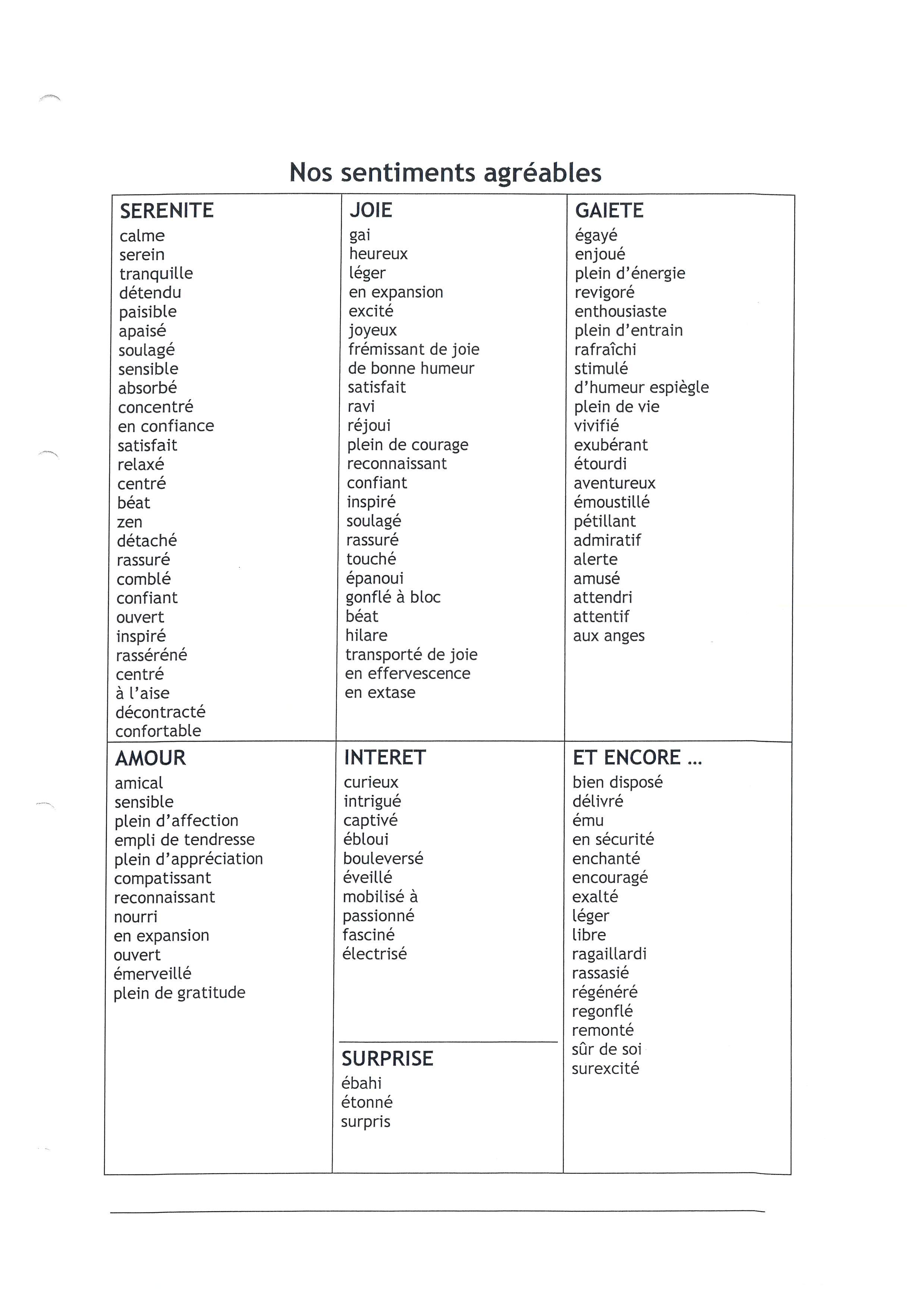 Nos sentiments agréables

SERENITE
calme
serein
tranquille
détendu
paisible
apaisé
soulagé
sensible
absorbé
concentré
en confiance
satisfait
relaxé
centré
béat
zen
détaché
rassuré
comblé
confiant
ouvert
inspiré
rasséréné
centré
à l'aise
décontracté
confortable

JOIE
gai
heureux
léger
en expansion
excité
joyeux
frémissant de joie
de bonne humeur
satisfait
ravi
réjoui
plein de courage
reconnaissant
confiant
inspiré
soulagé
rassuré
touché
épanoui
gonflé à bloc
béat
hilare
transporté de joie
en effervescence
en extase

GAIETE
égayé
enjoué
plein d'énergie
revigoré
enthousiaste
plein d'entrain
rafraîchi
stimulé
d'humeur espiègle
plein de vie
vivifié
exubérant
étourdi
aventureux
émoustillé
pétillant
admiratif
alerte
amusé
attendri
attentif
aux anges

AMOUR
amical
sensible
plein d'affection
empli de tendresse
plein d'appréciation
compatissant
reconnaissant
nourri
en expansion
ouvert
émerveillé
plein de gratitude

INTERET
curieux
intrigué
captivé
ébloui
bouleversé
éveillé
mobilisé à
passionné
fasciné
électrisé

SURPRISE
ébahi
étonné
surpris

ET ENCORE ...
bien disposé
délivré
ému
en sécurité
enchanté
encouragé
exalté
léger
libre
ragaillardi
rassasié
régénéré
regonflé
remonté
sûr de soi
surexcité